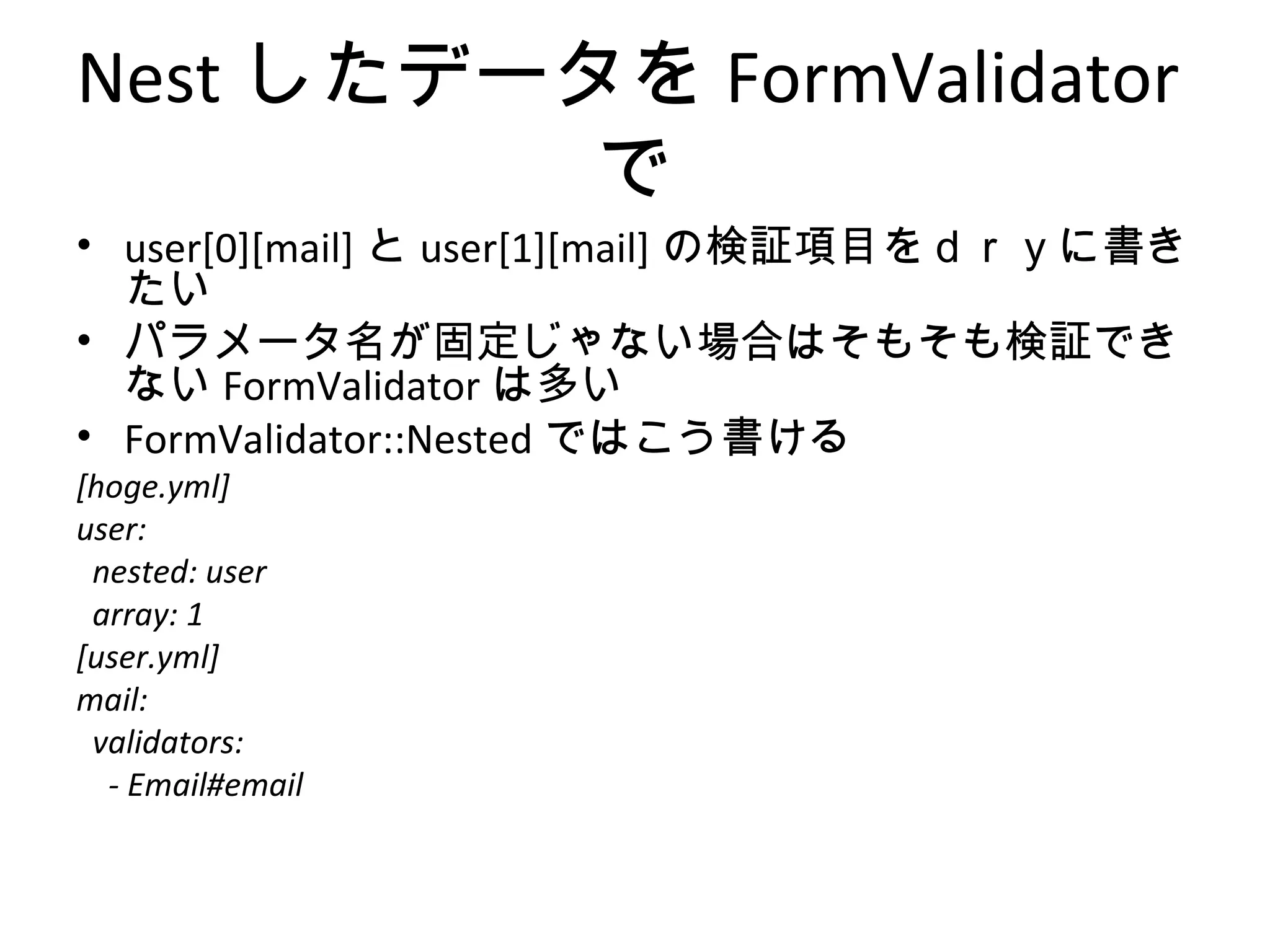 Nest したデータを FormValidator で

• user[0][mail] と user[1][mail] の検証項目をｄｒｙに書きたい
• パラメータ名が固定じゃない場合はそもそも検証できない FormValidator は多い
• FormValidator::Nested ではこう書ける

[hoge.yml]
user:
  nested: user
  array: 1
[user.yml]
mail:
  validators:
    - Email#email